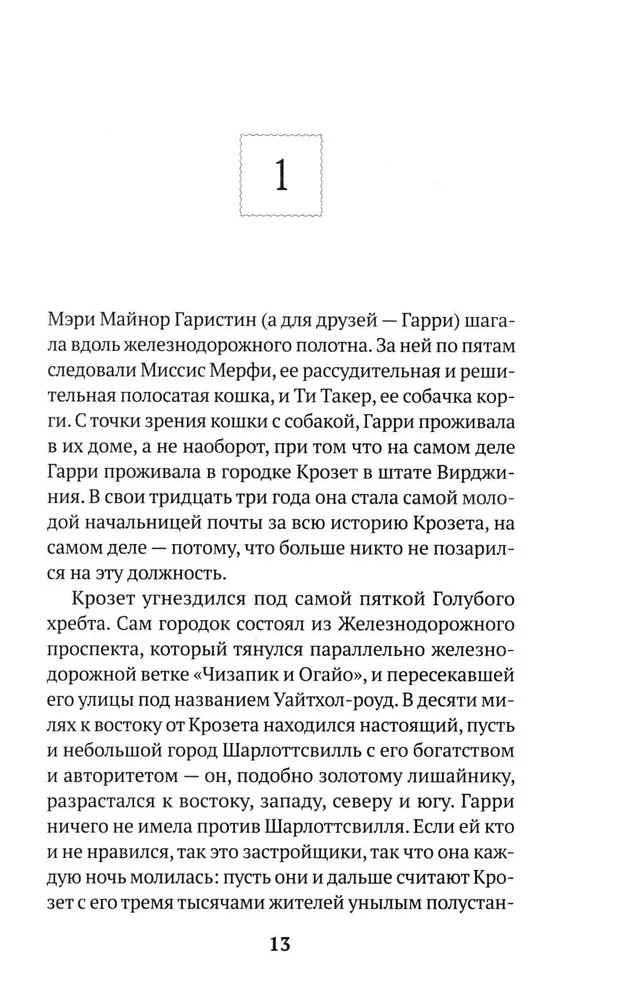 1

Мэри Майнор Гаристин (а для друзей — Гарри) шагала вдоль железнодорожного полотна. За ней по пятам следовали Миссис Мерфи, ее рассудительная и решительная полосатая кошка, и Ти Такер, ее собачка корги. С точки зрения кошки с собакой, Гарри проживала в их доме, а не наоборот, при том что на самом деле Гарри проживала в городке Крозет в штате Вирджиния. В свои тридцать три года она стала самой молодой начальницей почты за всю историю Крозета, на самом деле — потому, что больше никто не позарился на эту должность.

Крозет угнездился под самой пяткой Голубого хребта. Сам городок состоял из Железнодорожного проспекта, который тянулся параллельно железнодорожной ветке «Чизапик и Огайо», и пересекавшей его улицы под названием Уайтхол-роуд. В десяти милях к востоку от Крозета находился настоящий, пусть и небольшой город Шарлоттсвилль с его богатством и авторитетом — он, подобно золотому лишайнику, разрастался к востоку, западу, северу и югу. Гарри ничего не имела против Шарлоттсвилля. Если ей кто и не нравился, так это застройщики, так что она каждую ночь молилась: пусть они и дальше считают Крозет с его тремя тысячами жителей унылым полустан-

13